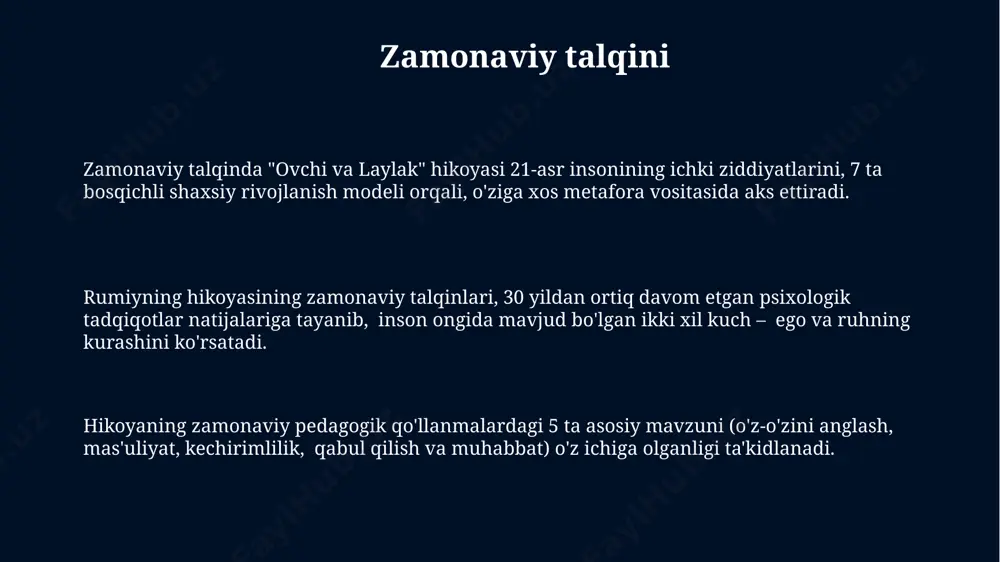 Zamonaviy talqini

Zamonaviy talqinda "Ovchi va Laylak" hikoyasi 21-asr insonining ichki ziddiyatlarini, 7 ta bosqichli shaxsiy rivojlanish modeli orqali, o'ziga xos metafora vositasida aks ettiradi.

Rumiyning hikoyasining zamonaviy talqinlari, 30 yildan ortiq davom etgan psixologik tadqiqotlar natijalariga tayanib, inson ongida mavjud bo'lgan ikki xil kuch – ego va ruhning kurashini ko'rsatadi.

Hikoyaning zamonaviy pedagogik qo'llanmalardagi 5 ta asosiy mavzuni (o'z-o'zini anglash, mas'uliyat, kechirimlilik, qabul qilish va muhabbat) o'z ichiga olganligi ta'kidlanadi.